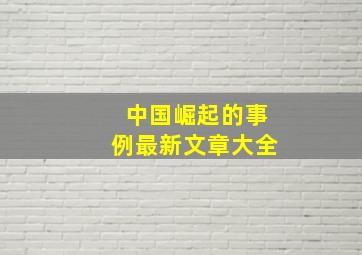 中国崛起的事例最新文章大全